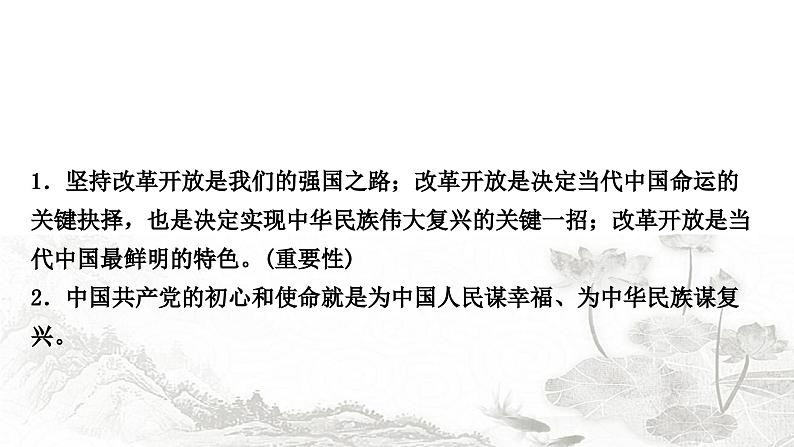 1．坚持改革开放是我们的强国之路；改革开放是决定当代中国命运的关键抉择，也是决定实现中华民族伟大复兴的关键一招；改革开放是当代中国最鲜明的特色。(重要性)
2．中国共产党的初心和使命就是为中国人民谋幸福、为中华民族谋复兴。